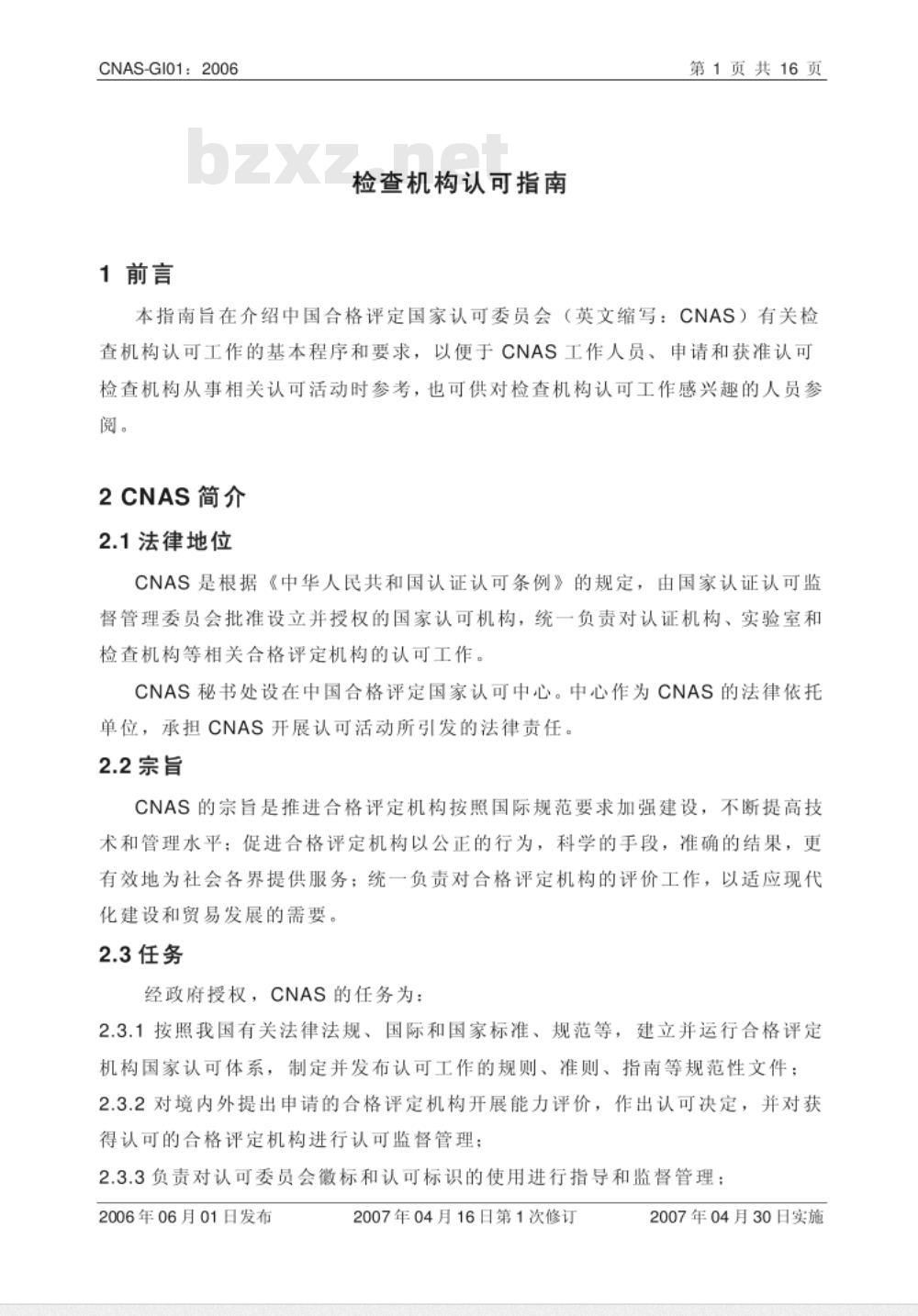 CNAS-GI01：2006 第 1 页 共 16 页

bzxz.net

检查机构认可指南

1 前言

本指南旨在介绍中国合格评定国家认可委员会（英文缩写：CNAS）有关检查机构认可工作的基本程序和要求，以便于 CNAS 工作人员、申请和获准认可检查机构从事相关认可活动时参考，也可供对检查机构认可工作感兴趣的人员参阅。

2 CNAS 简介

2.1 法律地位

CNAS 是根据《中华人民共和国认证认可条例》的规定，由国家认证认可监督管理委员会批准设立并授权的国家认可机构，统一负责对认证机构、实验室和检查机构等相关合格评定机构的认可工作。

CNAS 秘书处设在中国合格评定国家认可中心。中心作为 CNAS 的法律依托单位，承担 CNAS 开展认可活动所引发的法律责任。

2.2 宗旨

CNAS 的宗旨是推进合格评定机构按照国际规范要求加强建设，不断提高技术和管理水平；促进合格评定机构以公正的行为，科学的手段，准确的结果，更有效地为社会各界提供服务；统一负责对合格评定机构的评价工作，以适应现代化建设和贸易发展的需要。

2.3 任务

经政府授权，CNAS 的任务为：

2.3.1 按照我国有关法律法规、国际和国家标准、规范等，建立并运行合格评定机构国家认可体系，制定并发布认可工作的规则、准则、指南等规范性文件；

2.3.2 对境内外提出申请的合格评定机构开展能力评价，作出认可决定，并对获得认可的合格评定机构进行认可监督管理；

2.3.3 负责对认可委员会徽标和认可标识的使用进行指导和监督管理；

2006 年 06 月 01 日发布 2007 年 04 月 16 日第 1 次修订 2007 年 04 月 30 日实施